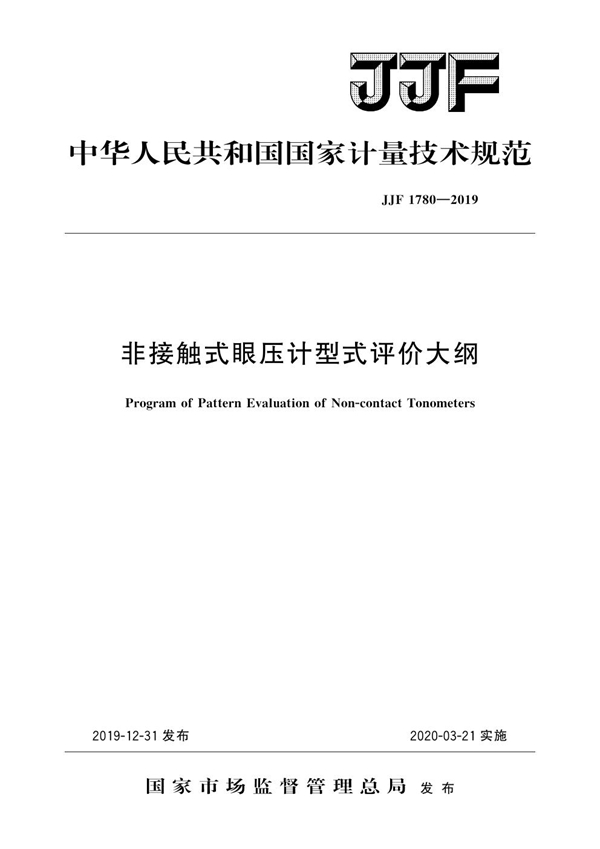 JJF

中华人民共和国国家计量技术规范

JJF 1780—2019

非接触式眼压计型式评价大纲

Program of Pattern Evaluation of Non-contact Tonometers

2019-12-31 发布

2020-03-21 实施

国家市场监督管理总局 发布